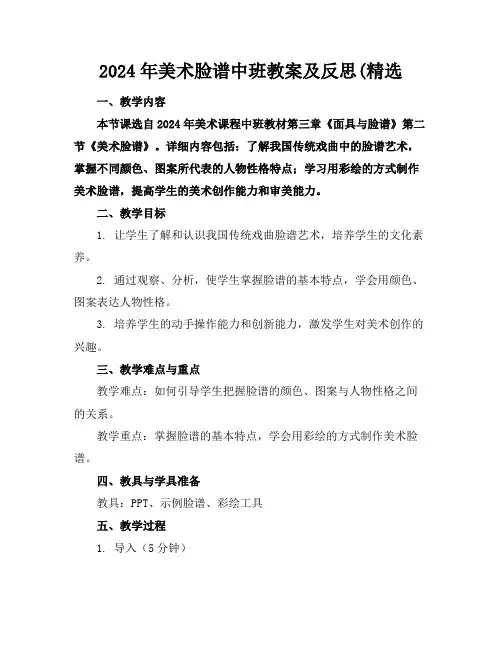 2024年美术脸谱中班教案及反思(精选

一、教学内容

本节课选自2024年美术课程中班教材第三章《面具与脸谱》第二节《美术脸谱》。详细内容包括：了解我国传统戏曲中的脸谱艺术，掌握不同颜色、图案所代表的人物性格特点；学习用彩绘的方式制作美术脸谱，提高学生的美术创作能力和审美能力。

二、教学目标

1. 让学生了解和认识我国传统戏曲脸谱艺术，培养学生的文化素养。

2. 通过观察、分析，使学生掌握脸谱的基本特点，学会用颜色、图案表达人物性格。

3. 培养学生的动手操作能力和创新能力，激发学生对美术创作的兴趣。

三、教学难点与重点

教学难点：如何引导学生把握脸谱的颜色、图案与人物性格之间的关系。

教学重点：掌握脸谱的基本特点，学会用彩绘的方式制作美术脸谱。

四、教具与学具准备

教具：PPT、示例脸谱、彩绘工具

五、教学过程

1. 导入（5分钟）